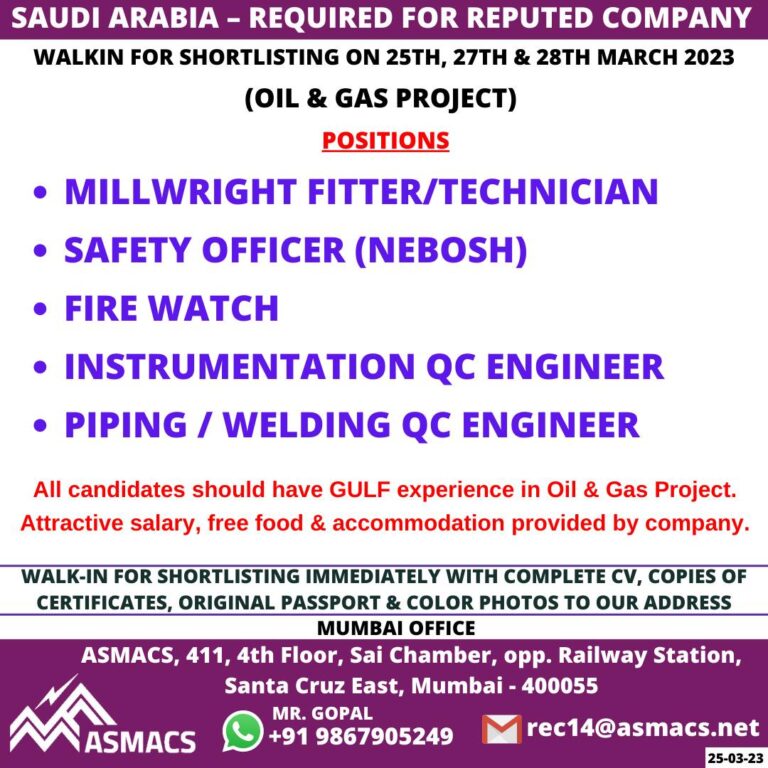 SAUDI ARABIA – REQUIRED FOR REPUTED COMPANY

WALKIN FOR SHORTLISTING ON 25TH, 27TH & 28TH MARCH 2023

(OIL & GAS PROJECT)

POSITIONS

• MILLWRIGHT FITTER/TECHNICIAN
• SAFETY OFFICER (NEBOSH)
• FIRE WATCH
• INSTRUMENTATION QC ENGINEER
• PIPING / WELDING QC ENGINEER

All candidates should have GULF experience in Oil & Gas Project. Attractive salary, free food & accommodation provided by company.

WALK-IN FOR SHORTLISTING IMMEDIATELY WITH COMPLETE CV, COPIES OF CERTIFICATES, ORIGINAL PASSPORT & COLOR PHOTOS TO OUR ADDRESS

MUMBAI OFFICE

ASMACS, 411, 4th Floor, Sai Chamber, opp. Railway Station,
Santa Cruz East, Mumbai - 400055

ASMACS

MR. GOPAL
+91 9867905249

rec14@asmacs.net

25-03-23